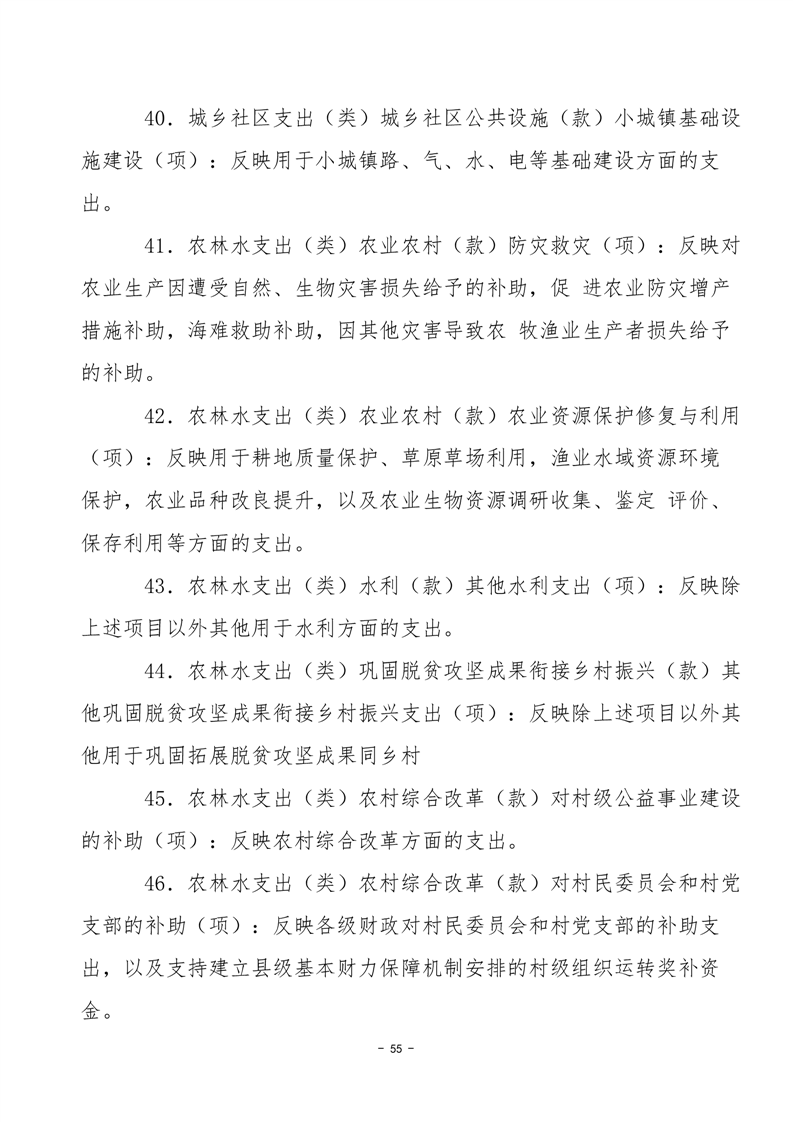 40．城乡社区支出（类）城乡社区公共设施（款）小城镇基础设施建设（项）：反映用于小城镇路、气、水、电等基础建设方面的支出。

41．农林水支出（类）农业农村（款）防灾救灾（项）：反映对农业生产因遭受自然、生物灾害损失给予的补助，促 进农业防灾增产措施补助，海难救助补助，因其他灾害导致农 牧渔业生产者损失给予的补助。

42．农林水支出（类）农业农村（款）农业资源保护修复与利用（项）：反映用于耕地质量保护、草原草场利用，渔业水域资源环境保护，农业品种改良提升，以及农业生物资源调研收集、鉴定 评价、保存利用等方面的支出。

43．农林水支出（类）水利（款）其他水利支出（项）：反映除上述项目以外其他用于水利方面的支出。

44．农林水支出（类）巩固脱贫攻坚成果衔接乡村振兴（款）其他巩固脱贫攻坚成果衔接乡村振兴支出（项）：反映除上述项目以外其他用于巩固拓展脱贫攻坚成果同乡村

45．农林水支出（类）农村综合改革（款）对村级公益事业建设的补助（项）：反映农村综合改革方面的支出。

46．农林水支出（类）农村综合改革（款）对村民委员会和村党支部的补助（项）：反映各级财政对村民委员会和村党支部的补助支出，以及支持建立县级基本财力保障机制安排的村级组织运转奖补资金。

－ 55 －